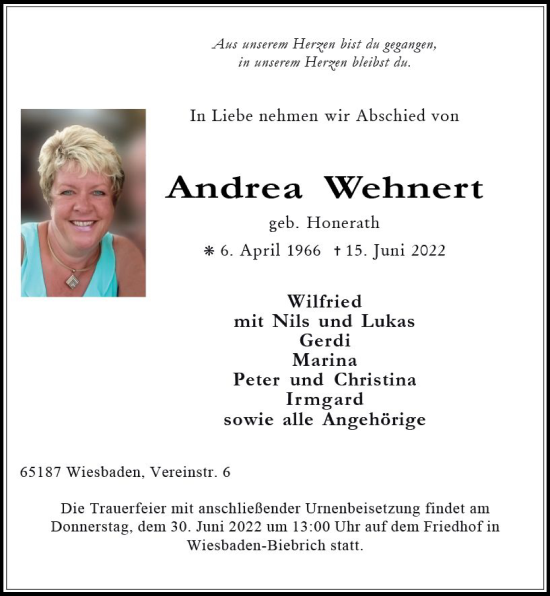 Aus unserem Herzen bist du gegangen,
in unserem Herzen bleibst du.

In Liebe nehmen wir Abschied von

Andrea Wehnert

geb. Honerath

* 6. April 1966 † 15. Juni 2022

Wilfried
mit Nils und Lukas
Gerdi
Marina
Peter und Christina
Irmgard
sowie alle Angehörige

65187 Wiesbaden, Vereinstr. 6

Die Trauerfeier mit anschließender Urnenbeisetzung findet am Donnerstag, dem 30. Juni 2022 um 13:00 Uhr auf dem Friedhof in Wiesbaden-Biebrich statt.